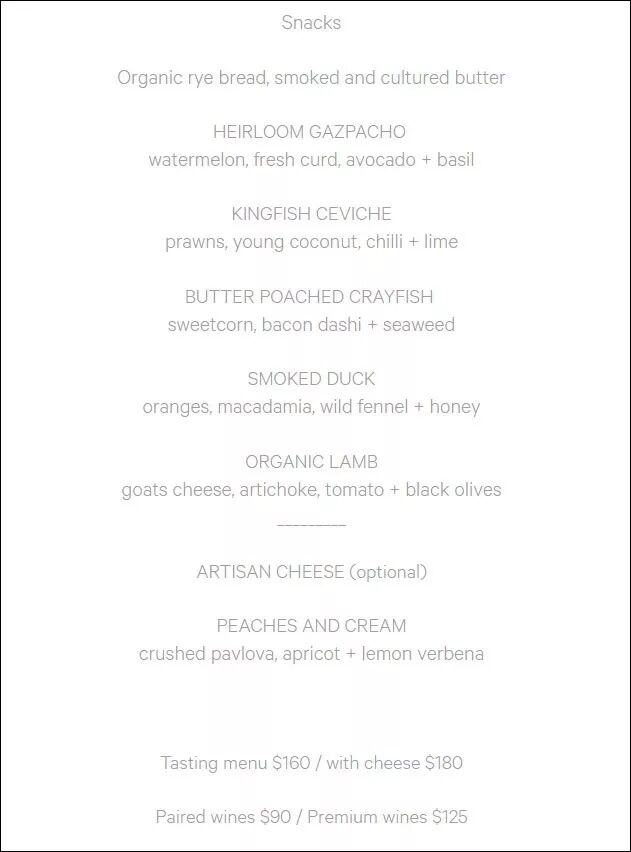 Snacks

Organic rye bread, smoked and cultured butter

HEIRLOOM GAZPACHO
watermelon, fresh curd, avocado + basil

KINGFISH CEVICHE
prawns, young coconut, chilli + lime

BUTTER POACHED CRAYFISH
sweetcorn, bacon dashi + seaweed

SMOKED DUCK
oranges, macadamia, wild fennel + honey

ORGANIC LAMB
goats cheese, artichoke, tomato + black olives

_________

ARTISAN CHEESE (optional)

PEACHES AND CREAM
crushed pavlova, apricot + lemon verbena

Tasting menu \$160 / with cheese \$180

Paired wines \$90 / Premium wines \$125